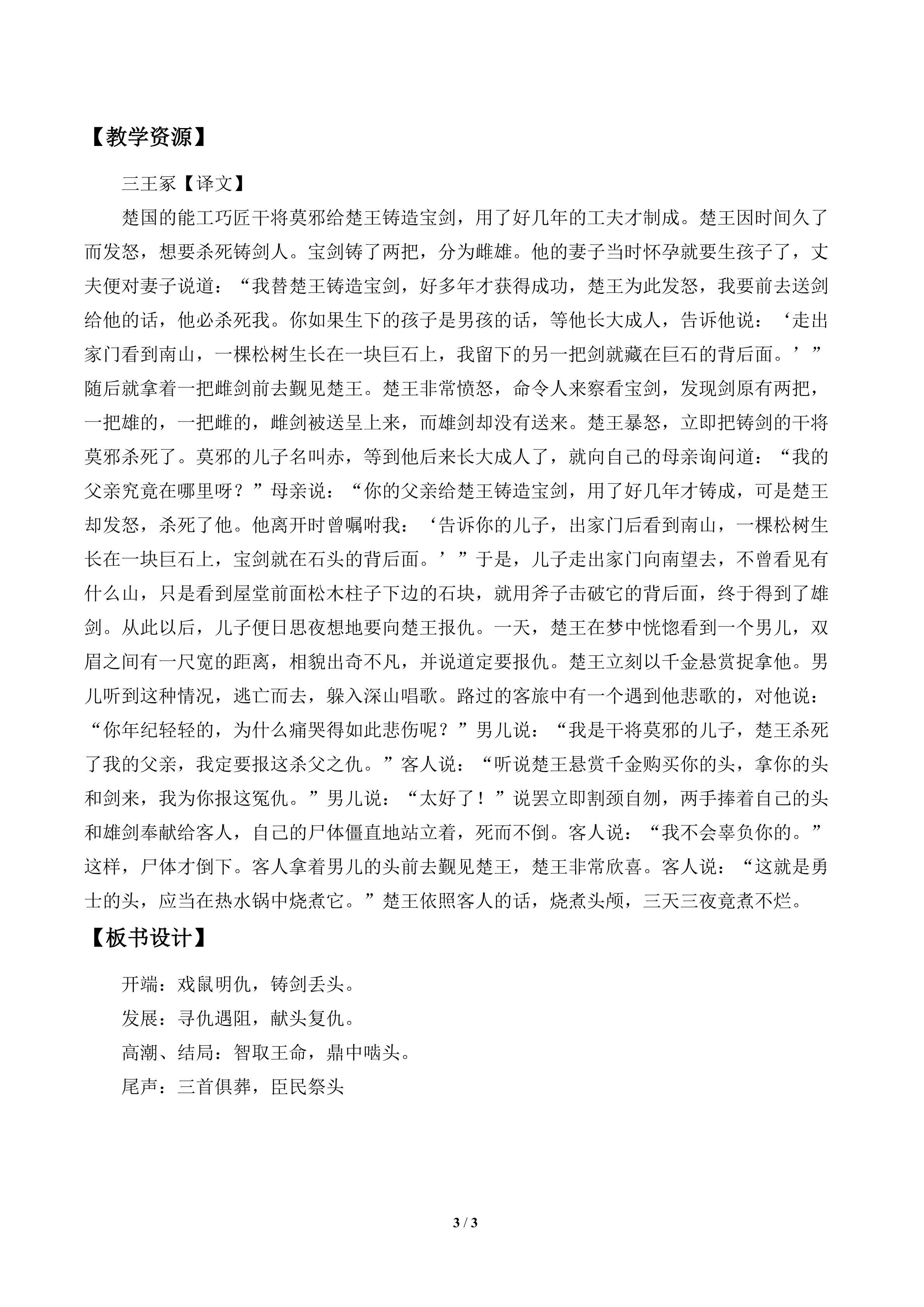 【教学资源】

三王冢【译文】

楚国的能工巧匠干将莫邪给楚王铸造宝剑，用了好几年的工夫才制成。楚王因时间久了而发怒，想要杀死铸剑人。宝剑铸了两把，分为雌雄。他的妻子当时怀孕就要生孩子了，丈夫便对妻子说道：“我替楚王铸造宝剑，好多年才获得成功，楚王为此发怒，我要前去送剑给他的话，他必杀死我。你如果生下的孩子是男孩的话，等他长大成人，告诉他说：‘走出家门看到南山，一棵松树生长在一块巨石上，我留下的另一把剑就藏在巨石的背后面。’”随后就拿着一把雌剑前去觐见楚王。楚王非常愤怒，命令人来察看宝剑，发现剑原有两把，一把雄的，一把雌的，雌剑被送呈上来，而雄剑却没有送来。楚王暴怒，立即把铸剑的干将莫邪杀死了。莫邪的儿子名叫赤，等到他后来长大成人了，就向自己的母亲询问道：“我的父亲究竟在哪里呀？”母亲说：“你的父亲给楚王铸造宝剑，用了好几年才铸成，可是楚王却发怒，杀死了他。他离开时曾嘱咐我：‘告诉你的儿子，出家门后看到南山，一棵松树生长在一块巨石上，宝剑就在石头的背后面。’”于是，儿子走出家门向南望去，不曾看见有什么山，只是看到屋堂前面松木柱子下边的石块，就用斧子击破它的背后面，终于得到了雄剑。从此以后，儿子便日思夜想地要向楚王报仇。一天，楚王在梦中恍惚看到一个男儿，双眉之间有一尺宽的距离，相貌出奇不凡，并说道定要报仇。楚王立刻以千金悬赏捉拿他。男儿听到这种情况，逃亡而去，躲入深山唱歌。路过的客旅中有一个遇到他悲歌的，对他说：“你年纪轻轻的，为什么痛哭得如此悲伤呢？”男儿说：“我是干将莫邪的儿子，楚王杀死了我的父亲，我定要报这杀父之仇。”客人说：“听说楚王悬赏千金购买你的头，拿你的头和剑来，我为你报这冤仇。”男儿说：“太好了！”说罢立即割颈自刎，两手捧着自己的头和雄剑奉献给客人，自己的尸体僵直地站立着，死而不倒。客人说：“我不会辜负你的。”这样，尸体才倒下。客人拿着男儿的头前去觐见楚王，楚王非常欣喜。客人说：“这就是勇士的头，应当在热水锅中烧煮它。”楚王依照客人的话，烧煮头颅，三天三夜竟煮不烂。

【板书设计】

开端：戏鼠明仇，铸剑丢头。
发展：寻仇遇阻，献头复仇。
高潮、结局：智取王命，鼎中啮头。
尾声：三首俱葬，臣民祭头

3 / 3